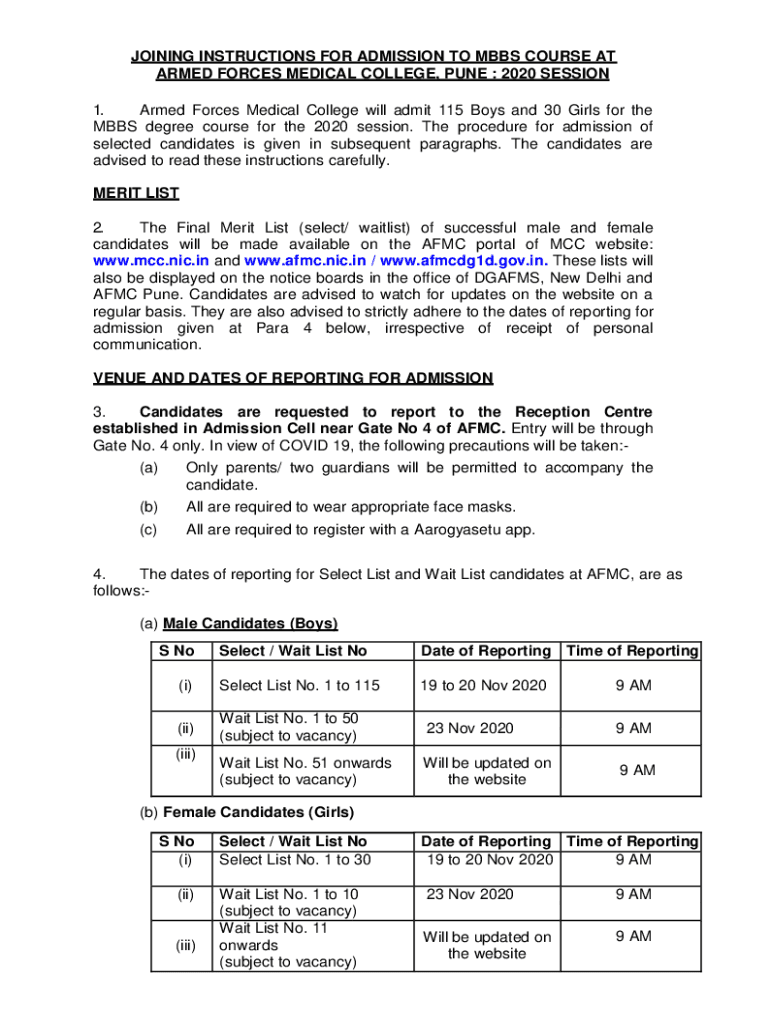 JOINING INSTRUCTIONS FOR ADMISSION TO MBBS COURSE AT ARMED FORCES MEDICAL COLLEGE, PUNE : 2020 SESSION

1. Armed Forces Medical College will admit 115 Boys and 30 Girls for the MBBS degree course for the 2020 session. The procedure for admission of selected candidates is given in subsequent paragraphs. The candidates are advised to read these instructions carefully.

MERIT LIST

2. The Final Merit List (select/ waitlist) of successful male and female candidates will be made available on the AFMC portal of MCC website: www.mcc.nic.in and www.afmc.nic.in / www.afmcdg1d.gov.in. These lists will also be displayed on the notice boards in the office of DGAFMS, New Delhi and AFMC Pune. Candidates are advised to watch for updates on the website on a regular basis. They are also advised to strictly adhere to the dates of reporting for admission given at Para 4 below, irrespective of receipt of personal communication.

VENUE AND DATES OF REPORTING FOR ADMISSION

3. Candidates are requested to report to the Reception Centre established in Admission Cell near Gate No 4 of AFMC. Entry will be through Gate No. 4 only. In view of COVID 19, the following precautions will be taken:-
(a) Only parents/ two guardians will be permitted to accompany the candidate.
(b) All are required to wear appropriate face masks.
(c) All are required to register with a Aarogyasetu app.

4. The dates of reporting for Select List and Wait List candidates at AFMC, are as follows:-

(a) Male Candidates (Boys)

| S No | Select / Wait List No | Date of Reporting | Time of Reporting |
|---|---|---|---|
| (i) | Select List No. 1 to 115 | 19 to 20 Nov 2020 | 9 AM |
| (ii) | Wait List No. 1 to 50 (subject to vacancy) | 23 Nov 2020 | 9 AM |
| (iii) | Wait List No. 51 onwards (subject to vacancy) | Will be updated on the website | 9 AM |

(b) Female Candidates (Girls)

| S No | Select / Wait List No | Date of Reporting | Time of Reporting |
|---|---|---|---|
| (i) | Select List No. 1 to 30 | 19 to 20 Nov 2020 | 9 AM |
| (ii) | Wait List No. 1 to 10 (subject to vacancy) | 23 Nov 2020 | 9 AM |
| (iii) | Wait List No. 11 onwards (subject to vacancy) | Will be updated on the website | 9 AM |